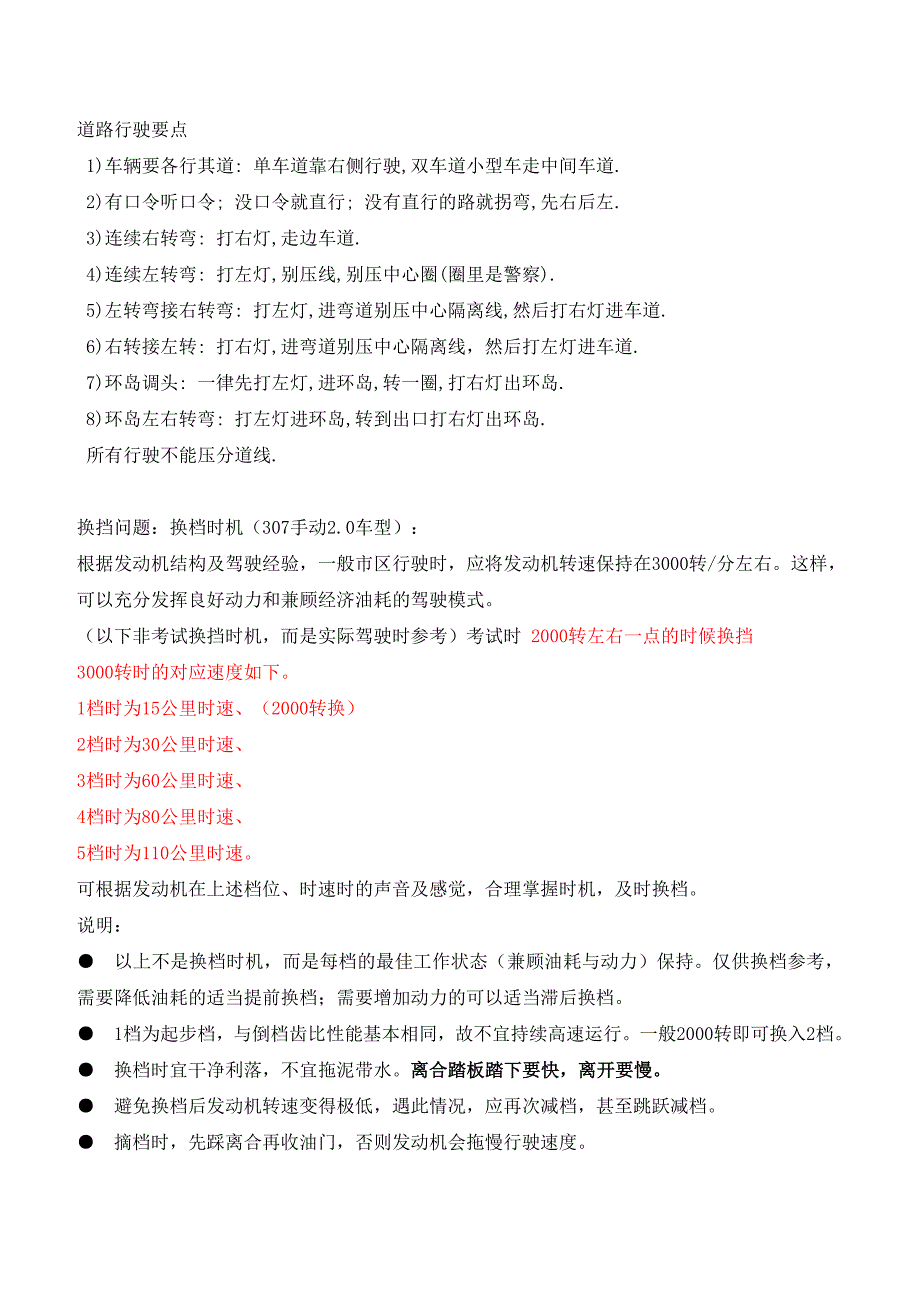 道路行驶要点

1)车辆要各行其道: 单车道靠右侧行驶,双车道小型车走中间车道.

2)有口令听口令; 没口令就直行; 没有直行的路就拐弯,先右后左.

3)连续右转弯: 打右灯,走边车道.

4)连续左转弯: 打左灯,别压线,别压中心圈(圈里是警察).

5)左转弯接右转弯: 打左灯,进弯道别压中心隔离线,然后打右灯进车道.

6)右转接左转: 打右灯,进弯道别压中心隔离线，然后打左灯进车道.

7)环岛调头: 一律先打左灯,进环岛,转一圈,打右灯出环岛.

8)环岛左右转弯: 打左灯进环岛,转到出口打右灯出环岛.

所有行驶不能压分道线.

换挡问题：换档时机（307手动2.0车型）：

根据发动机结构及驾驶经验，一般市区行驶时，应将发动机转速保持在3000转/分左右。这样，可以充分发挥良好动力和兼顾经济油耗的驾驶模式。

（以下非考试换挡时机，而是实际驾驶时参考）考试时 2000转左右一点的时候换挡

3000转时的对应速度如下。

1档时为15公里时速、（2000转换）

2档时为30公里时速、

3档时为60公里时速、

4档时为80公里时速、

5档时为110公里时速。

可根据发动机在上述档位、时速时的声音及感觉，合理掌握时机，及时换档。

说明：

● 以上不是换档时机，而是每档的最佳工作状态（兼顾油耗与动力）保持。仅供换档参考，需要降低油耗的适当提前换档；需要增加动力的可以适当滞后换档。

● 1档为起步档，与倒档齿比性能基本相同，故不宜持续高速运行。一般2000转即可换入2档。

● 换档时宜干净利落，不宜拖泥带水。离合踏板踏下要快，离开要慢。

● 避免换档后发动机转速变得极低，遇此情况，应再次减档，甚至跳跃减档。

● 摘档时，先踩离合再收油门，否则发动机会拖慢行驶速度。